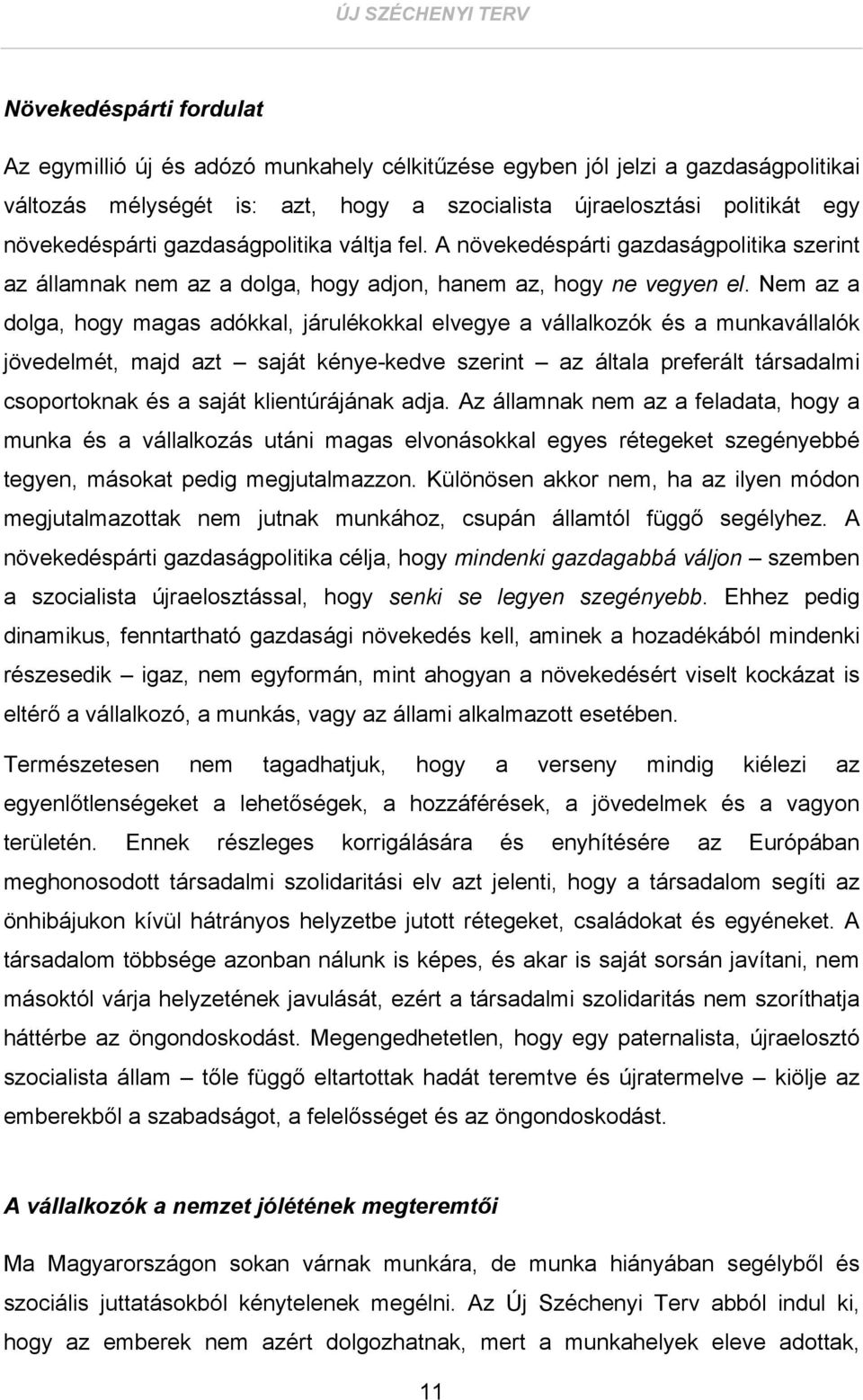 ÚJ SZÉCHENYI TERV

Növekedéspárti fordulat

Az egymillió új és adózó munkahely célkitűzése egyben jól jelzi a gazdaságpolitikai változás mélységét is: azt, hogy a szocialista újraelosztási politikát egy növekedéspárti gazdaságpolitika váltja fel. A növekedéspárti gazdaságpolitika szerint az államnak nem az a dolga, hogy adjon, hanem az, hogy ne vegyen el. Nem az a dolga, hogy magas adókkal, járulékokkal elvegye a vállalkozók és a munkavállalók jövedelmét, majd azt – saját kénye-kedve szerint – az általa preferált társadalmi csoportoknak és a saját klientúrájának adja. Az államnak nem az a feladata, hogy a munka és a vállalkozás utáni magas elvonásokkal egyes rétegeket szegényebbé tegyen, másokat pedig megjutalmazzon. Különösen akkor nem, ha az ilyen módon megjutalmazottak nem jutnak munkához, csupán államtól függő segélyhez. A növekedéspárti gazdaságpolitika célja, hogy mindenki gazdagabbá váljon – szemben a szocialista újraelosztással, hogy senki se legyen szegényebb. Ehhez pedig dinamikus, fenntartható gazdasági növekedés kell, aminek a hozadékából mindenki részesedik – igaz, nem egyformán, mint ahogyan a növekedésért viselt kockázat is eltérő a vállalkozó, a munkás, vagy az állami alkalmazott esetében.

Természetesen nem tagadhatjuk, hogy a verseny mindig kiélezi az egyenlőtlenségeket a lehetőségek, a hozzáférések, a jövedelmek és a vagyon területén. Ennek részleges korrigálására és enyhítésére az Európában meghonosodott társadalmi szolidaritási elv azt jelenti, hogy a társadalom segíti az önhibájukon kívül hátrányos helyzetbe jutott rétegeket, családokat és egyéneket. A társadalom többsége azonban nálunk is képes, és akar is saját sorsán javítani, nem másoktól várja helyzetének javulását, ezért a társadalmi szolidaritás nem szoríthatja háttérbe az öngondoskodást. Megengedhetetlen, hogy egy paternalista, újraelosztó szocialista állam – tőle függő eltartottak hadát teremtve és újratermelve – kiölje az emberekből a szabadságot, a felelősséget és az öngondoskodást.

A vállalkozók a nemzet jólétének megteremtői

Ma Magyarországon sokan várnak munkára, de munka hiányában segélyből és szociális juttatásokból kénytelenek megélni. Az Új Széchenyi Terv abból indul ki, hogy az emberek nem azért dolgozhatnak, mert a munkahelyek eleve adottak,

11